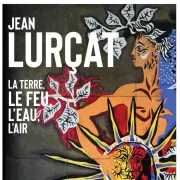 JEAN
LURÇAT

LA TERRE,
LE FEU,
L'EAU,
L'AIR